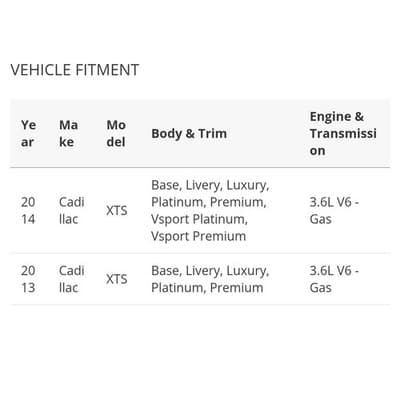 VEHICLE FITMENT

| Year | Make | Model | Body & Trim | Engine & Transmission |
|---|---|---|---|---|
| 2014 | Cadillac | XTS | Base, Livery, Luxury, Platinum, Premium, Vsport Platinum, Vsport Premium | 3.6L V6 - Gas |
| 2013 | Cadillac | XTS | Base, Livery, Luxury, Platinum, Premium | 3.6L V6 - Gas |